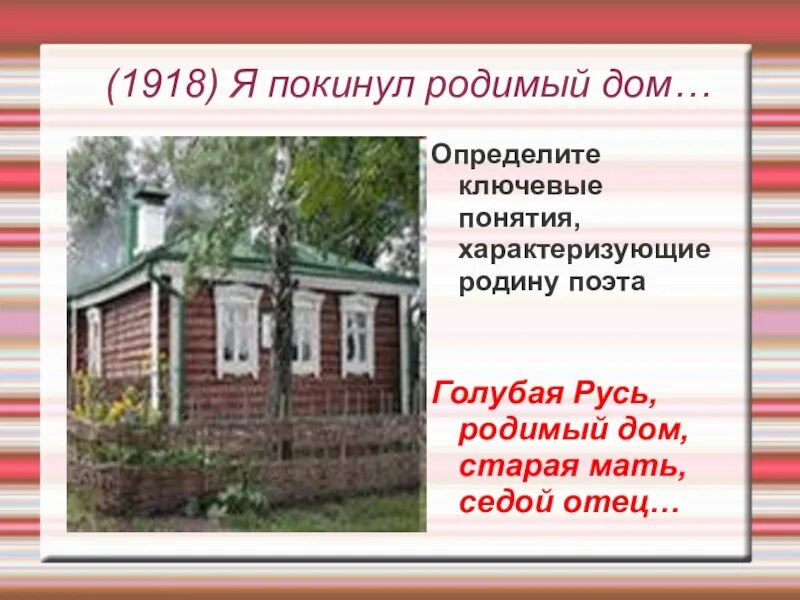 (1918) Я покинул родимый дом…

Определите ключевые понятия, характеризующие родину поэта

Голубая Русь, родимый дом, старая мать, седой отец…